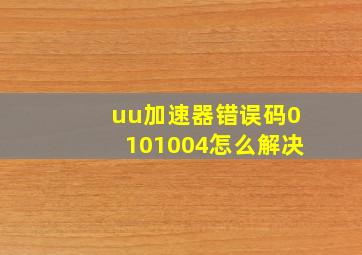 uu加速器错误码0101004怎么解决